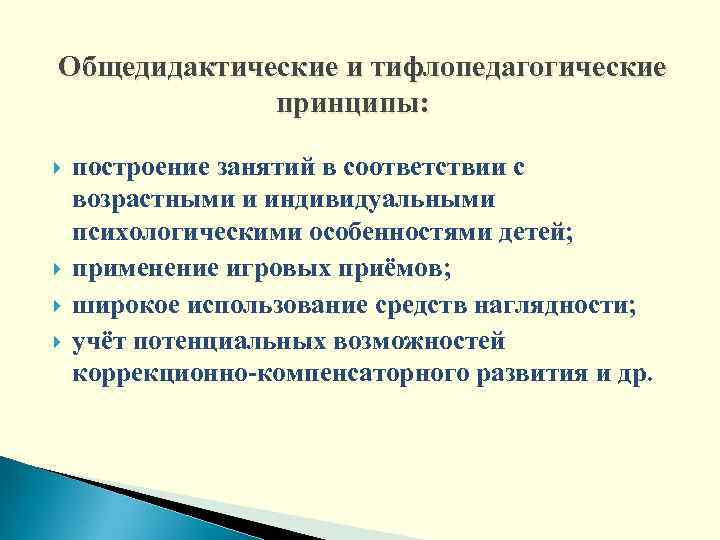 Общедидактические и тифлопедагогические принципы:

построение занятий в соответствии с возрастными и индивидуальными психологическими особенностями детей;

применение игровых приёмов;

широкое использование средств наглядности;

учёт потенциальных возможностей коррекционно-компенсаторного развития и др.